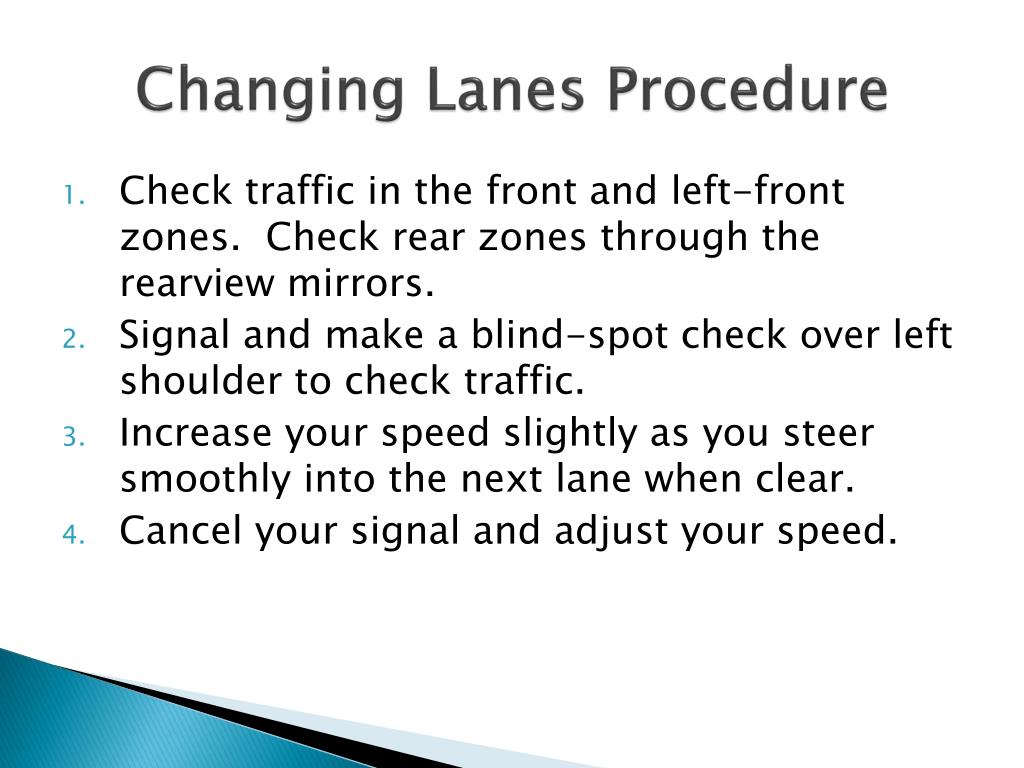 Changing Lanes Procedure

1. Check traffic in the front and left-front zones. Check rear zones through the rearview mirrors.
2. Signal and make a blind-spot check over left shoulder to check traffic.
3. Increase your speed slightly as you steer smoothly into the next lane when clear.
4. Cancel your signal and adjust your speed.